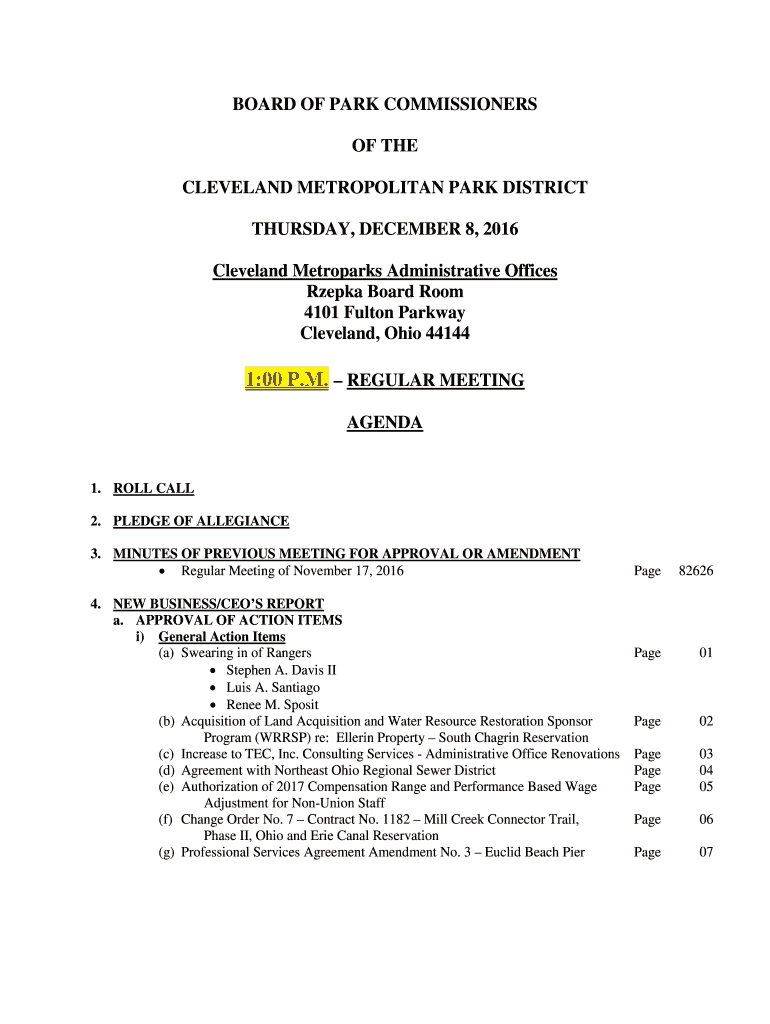 BOARD OF PARK COMMISSIONERS

OF THE

CLEVELAND METROPOLITAN PARK DISTRICT

THURSDAY, DECEMBER 8, 2016

Cleveland Metroparks Administrative Offices
Rzepka Board Room
4101 Fulton Parkway
Cleveland, Ohio 44144

1:00 P.M. – REGULAR MEETING

AGENDA

1. ROLL CALL

2. PLEDGE OF ALLEGIANCE

3. MINUTES OF PREVIOUS MEETING FOR APPROVAL OR AMENDMENT
• Regular Meeting of November 17, 2016 Page 82626

4. NEW BUSINESS/CEO'S REPORT
a. APPROVAL OF ACTION ITEMS
i) General Action Items
(a) Swearing in of Rangers Page 01
• Stephen A. Davis II
• Luis A. Santiago
• Renee M. Sposit
(b) Acquisition of Land Acquisition and Water Resource Restoration Sponsor Program (WRRSP) re: Ellerin Property – South Chagrin Reservation Page 02
(c) Increase to TEC, Inc. Consulting Services - Administrative Office Renovations Page 03
(d) Agreement with Northeast Ohio Regional Sewer District Page 04
(e) Authorization of 2017 Compensation Range and Performance Based Wage Adjustment for Non-Union Staff Page 05
(f) Change Order No. 7 – Contract No. 1182 – Mill Creek Connector Trail, Phase II, Ohio and Erie Canal Reservation Page 06
(g) Professional Services Agreement Amendment No. 3 – Euclid Beach Pier Page 07